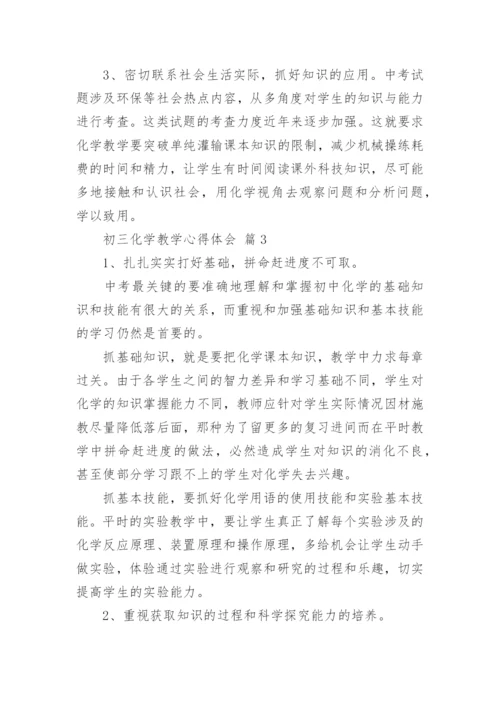 3、密切联系社会生活实际，抓好知识的应用。中考试题涉及环保等社会热点内容，从多角度对学生的知识与能力进行考查。这类试题的考查力度近年来逐步加强。这就要求化学教学要突破单纯灌输课本知识的限制，减少机械操练耗费的时间和精力，让学生有时间阅读课外科技知识，尽可能多地接触和认识社会，用化学视角去观察问题和分析问题，学以致用。

初三化学教学心得体会 篇3

1、扎扎实实打好基础，拼命赶进度不可取。

中考最关键的要准确地理解和掌握初中化学的基础知识和技能有很大的关系，而重视和加强基础知识和基本技能的学习仍然是首要的。

抓基础知识，就是要把化学课本知识，教学中力求每章过关。由于各学生之间的智力差异和学习基础不同，学生对化学的知识掌握能力不同，教师应针对学生实际情况因材施教尽量降低落后面，那种为了留更多的复习进间而在平时教学中拼命赶进度的做法，必然造成学生对知识的消化不良，甚至使部分学习跟不上的学生对化学失去兴趣。

抓基本技能，要抓好化学用语的使用技能和实验基本技能。平时的实验教学中，要让学生真正了解每个实验涉及的化学反应原理、装置原理和操作原理，多给机会让学生动手做实验，体验通过实验进行观察和研究的过程和乐趣，切实提高学生的实验能力。

2、重视获取知识的过程和科学探究能力的培养。